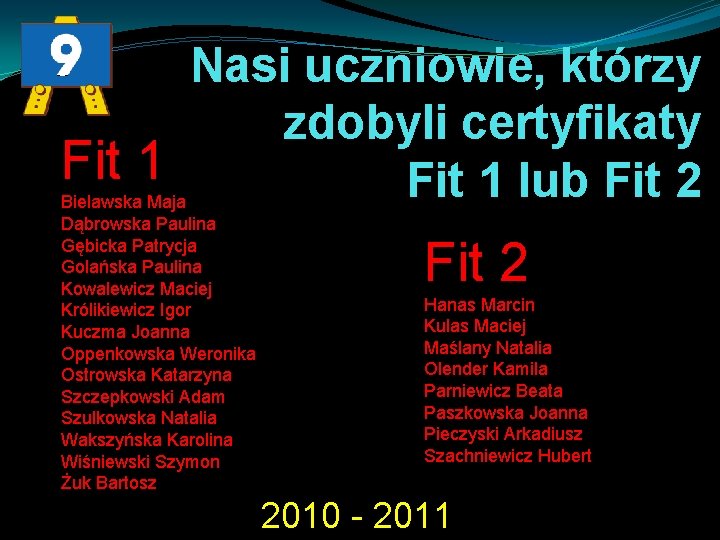 9

Nasi uczniowie, którzy zdobyli certyfikaty Fit 1 lub Fit 2

Fit 1

Bielawska Maja
Dąbrowska Paulina
Gębicka Patrycja
Golańska Paulina
Kowalewicz Maciej
Królikiewicz Igor
Kuczma Joanna
Oppenkowska Weronika
Ostrowska Katarzyna
Szczepkowski Adam
Szulkowska Natalia
Wakszyńska Karolina
Wiśniewski Szymon
Żuk Bartosz

Fit 2

Hanas Marcin
Kulas Maciej
Maślany Natalia
Olender Kamila
Parniewicz Beata
Paszkowska Joanna
Pieczyski Arkadiusz
Szachniewicz Hubert

2010 - 2011